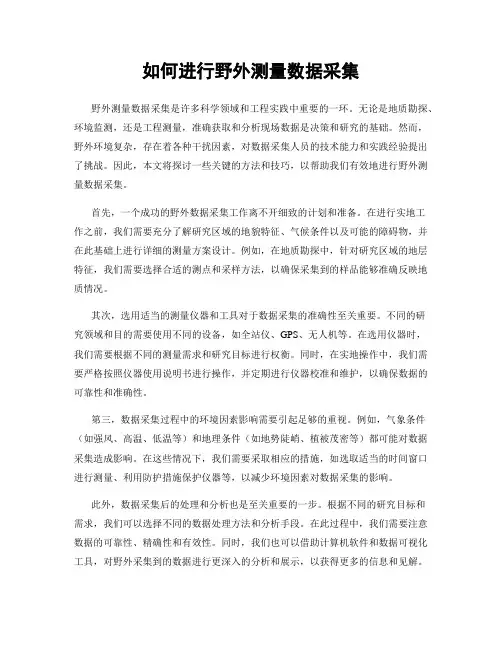 如何进行野外测量数据采集

野外测量数据采集是许多科学领域和工程实践中重要的一环。无论是地质勘探、环境监测，还是工程测量，准确获取和分析现场数据是决策和研究的基础。然而，野外环境复杂，存在着各种干扰因素，对数据采集人员的技术能力和实践经验提出了挑战。因此，本文将探讨一些关键的方法和技巧，以帮助我们有效地进行野外测量数据采集。

首先，一个成功的野外数据采集工作离不开细致的计划和准备。在进行实地工作之前，我们需要充分了解研究区域的地貌特征、气候条件以及可能的障碍物，并在此基础上进行详细的测量方案设计。例如，在地质勘探中，针对研究区域的地层特征，我们需要选择合适的测点和采样方法，以确保采集到的样品能够准确反映地质情况。

其次，选用适当的测量仪器和工具对于数据采集的准确性至关重要。不同的研究领域和目的需要使用不同的设备，如全站仪、GPS、无人机等。在选用仪器时，我们需要根据不同的测量需求和研究目标进行权衡。同时，在实地操作中，我们需要严格按照仪器使用说明书进行操作，并定期进行仪器校准和维护，以确保数据的可靠性和准确性。

第三，数据采集过程中的环境因素影响需要引起足够的重视。例如，气象条件（如强风、高温、低温等）和地理条件（如地势陡峭、植被茂密等）都可能对数据采集造成影响。在这些情况下，我们需要采取相应的措施，如选取适当的时间窗口进行测量、利用防护措施保护仪器等，以减少环境因素对数据采集的影响。

此外，数据采集后的处理和分析也是至关重要的一步。根据不同的研究目标和需求，我们可以选择不同的数据处理方法和分析手段。在此过程中，我们需要注意数据的可靠性、精确性和有效性。同时，我们也可以借助计算机软件和数据可视化工具，对野外采集到的数据进行更深入的分析和展示，以获得更多的信息和见解。